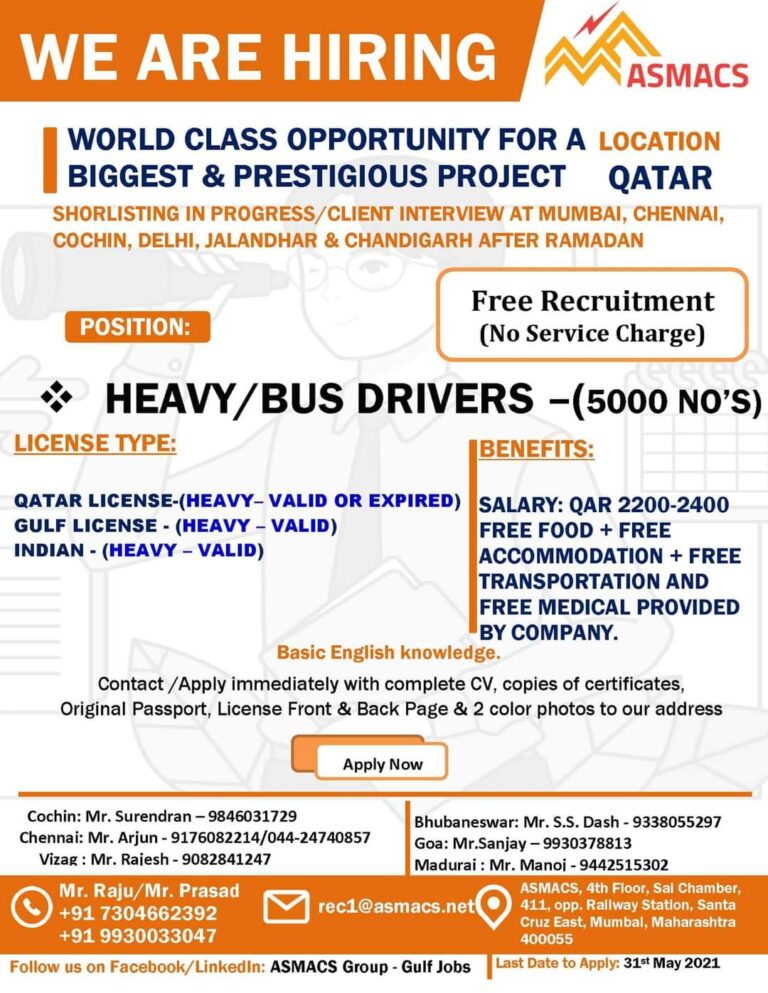 WE ARE HIRING

ASMACS

WORLD CLASS OPPORTUNITY FOR A BIGGEST & PRESTIGIOUS PROJECT

LOCATION QATAR

SHORLISTING IN PROGRESS/CLIENT INTERVIEW AT MUMBAI, CHENNAI, COCHIN, DELHI, JALANDHAR & CHANDIGARH AFTER RAMADAN

POSITION:

Free Recruitment
(No Service Charge)

❖ HEAVY/BUS DRIVERS –(5000 NO'S)

LICENSE TYPE:

QATAR LICENSE-(HEAVY– VALID OR EXPIRED)
GULF LICENSE - (HEAVY – VALID)
INDIAN - (HEAVY – VALID)

BENEFITS:

SALARY: QAR 2200-2400
FREE FOOD + FREE ACCOMMODATION + FREE TRANSPORTATION AND FREE MEDICAL PROVIDED BY COMPANY.

Basic English knowledge.

Contact /Apply immediately with complete CV, copies of certificates, Original Passport, License Front & Back Page & 2 color photos to our address

Apply Now

Cochin: Mr. Surendran – 9846031729
Chennai: Mr. Arjun - 9176082214/044-24740857
Vizag : Mr. Rajesh - 9082841247

Bhubaneswar: Mr. S.S. Dash - 9338055297
Goa: Mr.Sanjay – 9930378813
Madurai : Mr. Manoj - 9442515302

Mr. Raju/Mr. Prasad
+91 7304662392
+91 9930033047

rec1@asmacs.net

ASMACS, 4th Floor, Sai Chamber, 411, opp. Railway Station, Santa Cruz East, Mumbai, Maharashtra 400055

Follow us on Facebook/LinkedIn: ASMACS Group - Gulf Jobs

Last Date to Apply: 31st May 2021